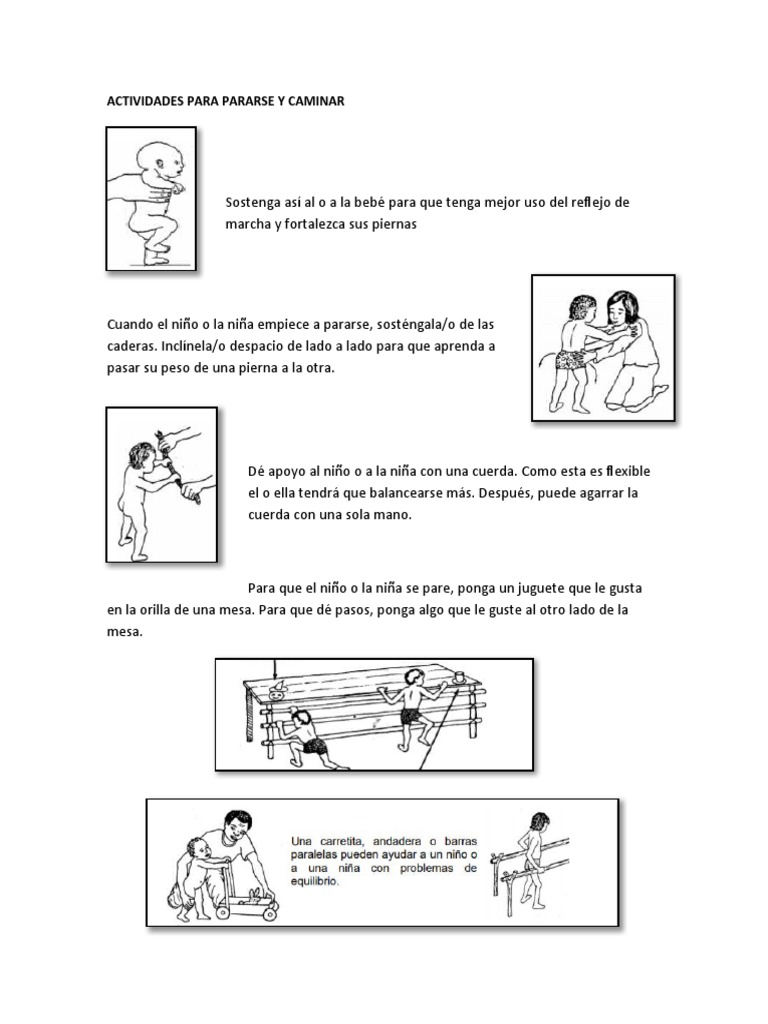 ACTIVIDADES PARA PARARSE Y CAMINAR

Sostenga así al o a la bebé para que tenga mejor uso del reflejo de marcha y fortalezca sus piernas

Cuando el niño o la niña empiece a pararse, sosténgala/o de las caderas. Inclínela/o despacio de lado a lado para que aprenda a pasar su peso de una pierna a la otra.

Dé apoyo al niño o a la niña con una cuerda. Como esta es flexible el o ella tendrá que balancearse más. Después, puede agarrar la cuerda con una sola mano.

Para que el niño o la niña se pare, ponga un juguete que le gusta en la orilla de una mesa. Para que dé pasos, ponga algo que le guste al otro lado de la mesa.

Una carretita, andadera o barras paralelas pueden ayudar a un niño o a una niña con problemas de equilibrio.